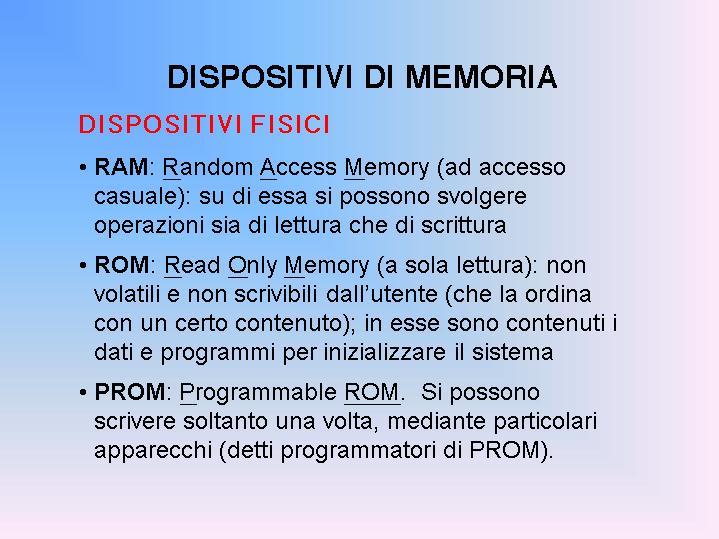 DISPOSITIVI DI MEMORIA

DISPOSITIVI FISICI

• RAM: Random Access Memory (ad accesso casuale): su di essa si possono svolgere operazioni sia di lettura che di scrittura

• ROM: Read Only Memory (a sola lettura): non volatili e non scrivibili dall'utente (che la ordina con un certo contenuto); in esse sono contenuti i dati e programmi per inizializzare il sistema

• PROM: Programmable ROM. Si possono scrivere soltanto una volta, mediante particolari apparecchi (detti programmatori di PROM).